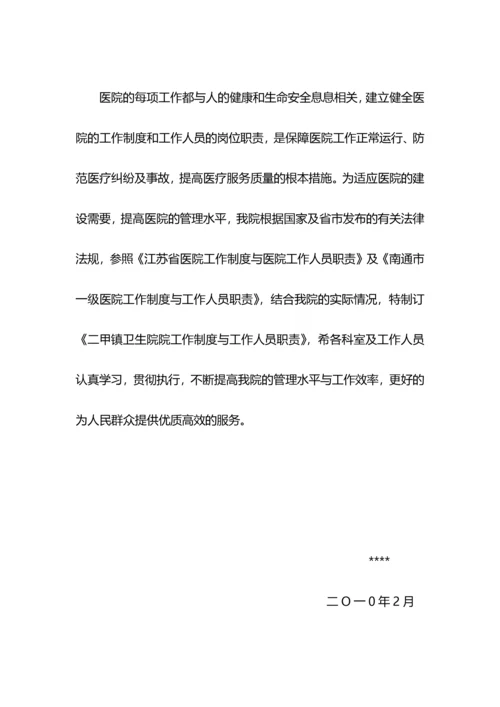 医院的每项工作都与人的健康和生命安全息息相关，建立健全医院的工作制度和工作人员的岗位职责，是保障医院工作正常运行、防范医疗纠纷及事故，提高医疗服务质量的根本措施。为适应医院的建设需要，提高医院的管理水平，我院根据国家及省市发布的有关法律法规，参照《江苏省医院工作制度与医院工作人员职责》及《南通市一级医院工作制度与工作人员职责》，结合我院的实际情况，特制订《二甲镇卫生院院工作制度与工作人员职责》，希各科室及工作人员认真学习，贯彻执行，不断提高我院的管理水平与工作效率，更好的为人民群众提供优质高效的服务。

****

二Ｏ一0年2月